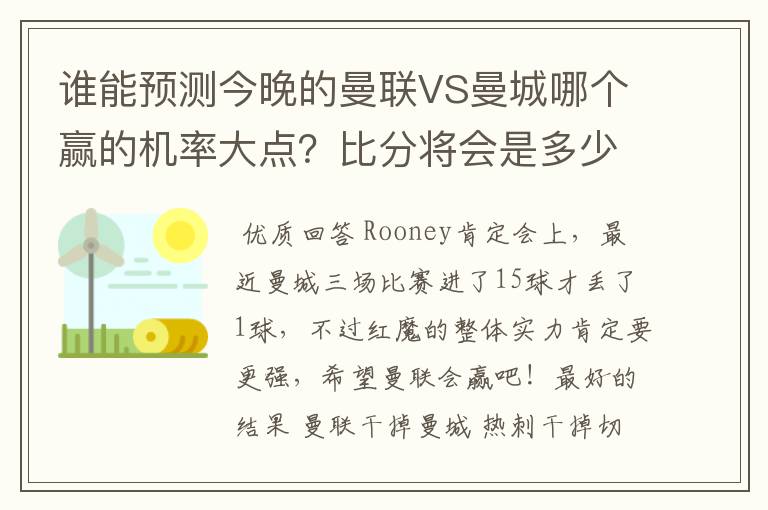 谁能预测今晚的曼联VS曼城哪个赢的机率大点？比分将会是多少

优质回答 Rooney肯定会上，最近曼城三场比赛进了15球才丢了1球，不过红魔的整体实力肯定要更强，希望曼联会赢吧！最好的结果 曼联干掉曼城 热刺干掉切